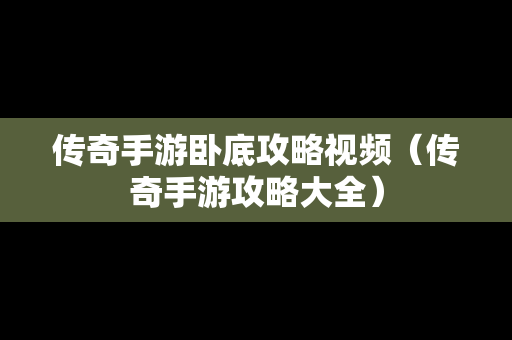 传奇手游卧底攻略视频（传奇手游攻略大全）